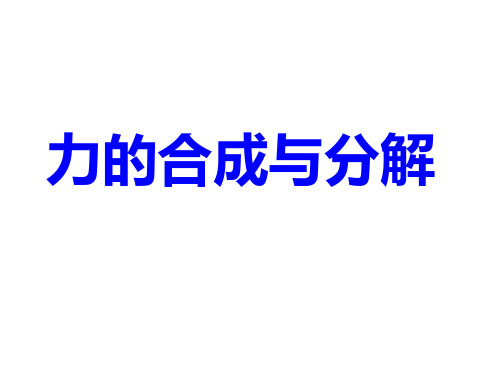 力的合成与分解